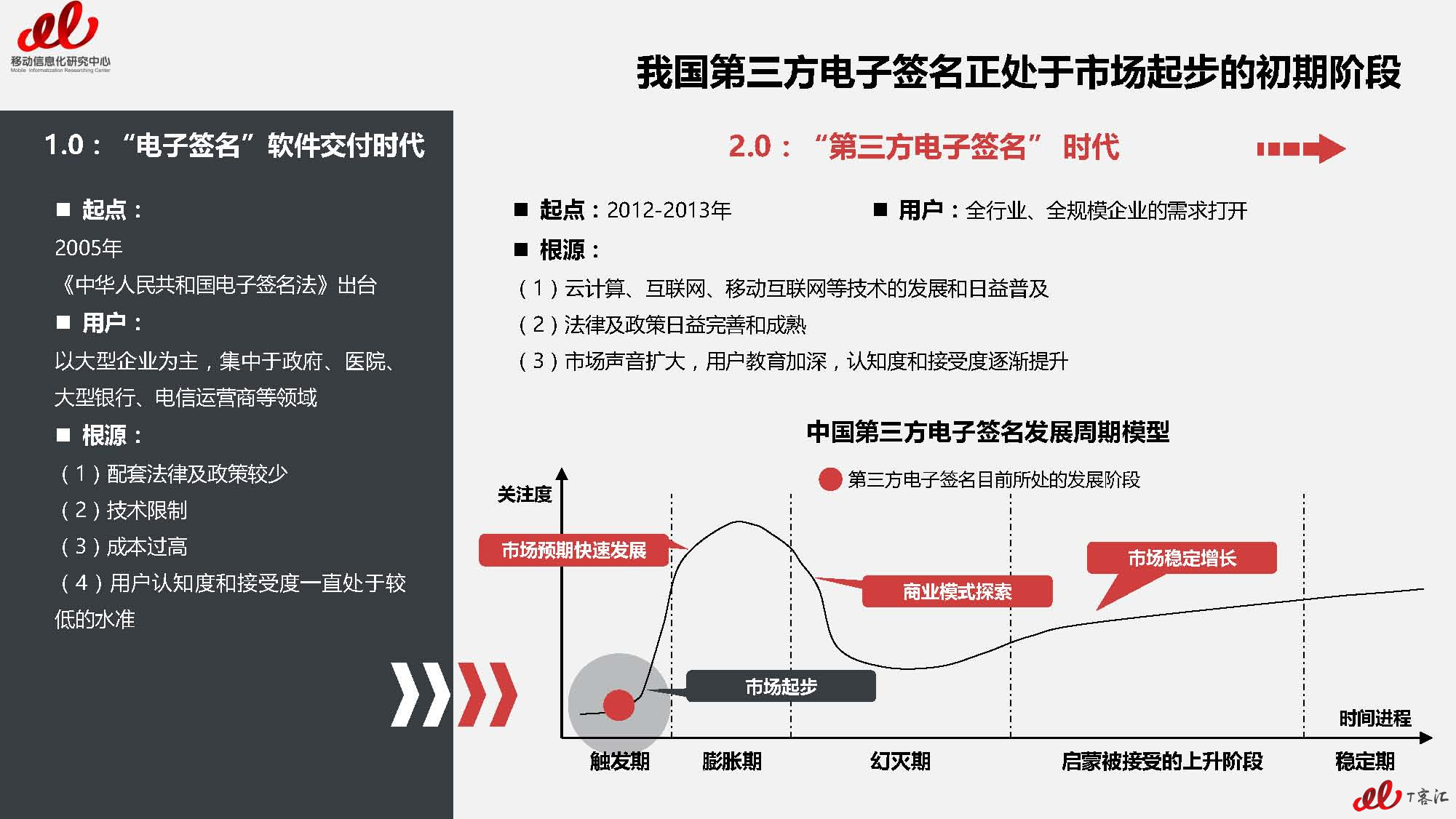 移动信息化研究中心
Mobile Informatization Researching Center

我国第三方电子签名正处于市场起步的初期阶段

1.0：“电子签名”软件交付时代

■ 起点：
2005年
《中华人民共和国电子签名法》出台
■ 用户：
以大型企业为主，集中于政府、医院、大型银行、电信运营商等领域
■ 根源：
（1）配套法律及政策较少
（2）技术限制
（3）成本过高
（4）用户认知度和接受度一直处于较低的水准

2.0：“第三方电子签名” 时代

■ 起点：2012-2013年
■ 用户：全行业、全规模企业的需求打开
■ 根源：
（1）云计算、互联网、移动互联网等技术的发展和日益普及
（2）法律及政策日益完善和成熟
（3）市场声音扩大，用户教育加深，认知度和接受度逐渐提升

中国第三方电子签名发展周期模型

第三方电子签名目前所处的发展阶段
关注度
市场预期快速发展
商业模式探索
市场稳定增长
市场起步
时间进程
触发期
膨胀期
幻灭期
启蒙被接受的上升阶段
稳定期

T客汇